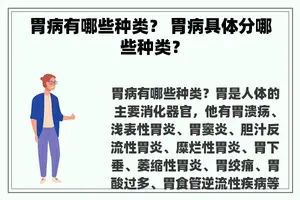 胃病有哪些种类？ 胃病具体分哪些种类？

胃病有哪些种类？胃是人体的主要消化器官，他有胃溃疡、浅表性胃炎、胃窦炎、胆汁反流性胃炎、糜烂性胃炎、胃下垂、萎缩性胃炎、胃绞痛、胃酸过多、胃食管逆流性疾病等